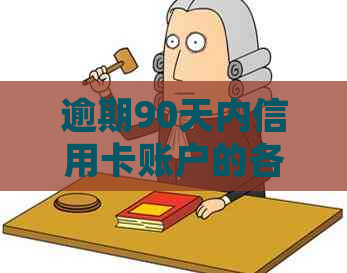 逾期90天内信用卡账户的各